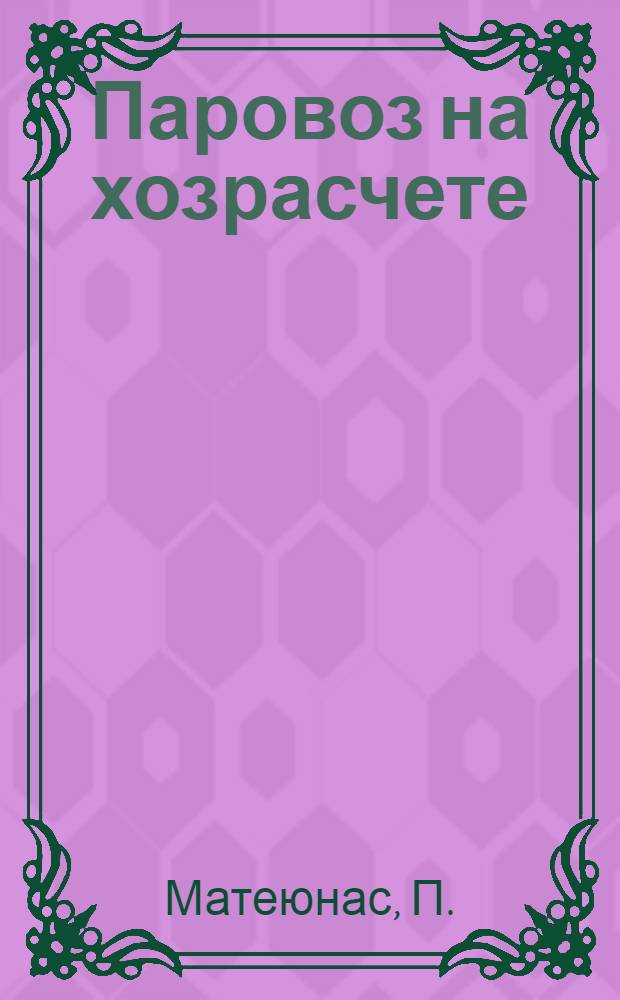 Паровоз на хозрасчете

Матеюнас, П.